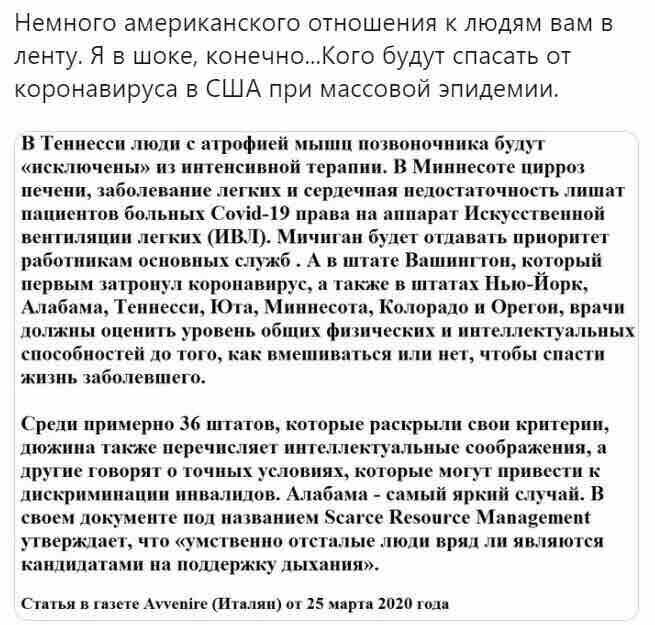 Немного американского отношения к людям вам в ленту. Я в шоке, конечно...Кого будут спасать от коронавируса в США при массовой эпидемии.

В Теннесси люди с атрофией мышц позвоночника будут «исключены» из интенсивной терапии. В Миннесоте цирроз печени, заболевание легких и сердечная недостаточность лишат пациентов больных Covid-19 права на аппарат Искусственной вентиляции легких (ИВЛ). Мичиган будет отдавать приоритет работникам основных служб . А в штате Вашингтон, который первым затронул коронавирус, а также в штатах Нью-Йорк, Алабама, Теннесси, Юта, Миннесота, Колорадо и Орегон, врачи должны оценить уровень общих физических и интеллектуальных способностей до того, как вмешиваться или нет, чтобы спасти жизнь заболевшего.

Среди примерно 36 штатов, которые раскрыли свои критерии, дюжина также перечисляет интеллектуальные соображения, а другие говорят о точных условиях, которые могут привести к дискриминации инвалидов. Алабама - самый яркий случай. В своем документе под названием Scarce Resource Management утверждает, что «умственно отсталые люди вряд ли являются кандидатами на поддержку дыхания».

Статья в газете Avvenire (Италия) от 25 марта 2020 года